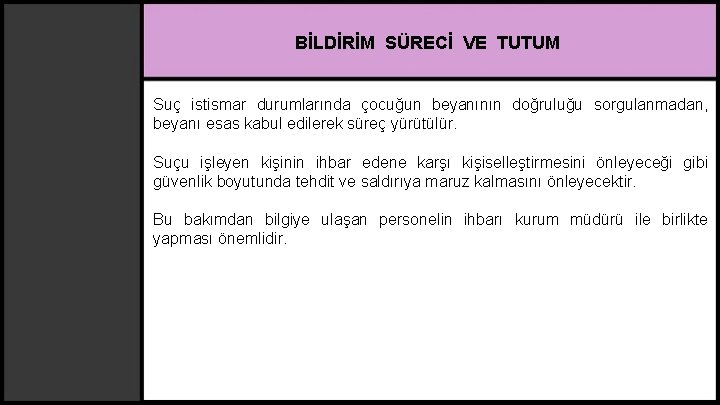 BİLDİRİM SÜRECİ VE TUTUM

Suç istismar durumlarında çocuğun beyanının doğruluğu sorgulanmadan, beyanı esas kabul edilerek süreç yürütülür.

Suçu işleyen kişinin ihbar edene karşı kişiselleştirmesini önleyeceği gibi güvenlik boyutunda tehdit ve saldırıya maruz kalmasını önleyecektir.

Bu bakımdan bilgiye ulaşan personelin ihbarı kurum müdürü ile birlikte yapması önemlidir.